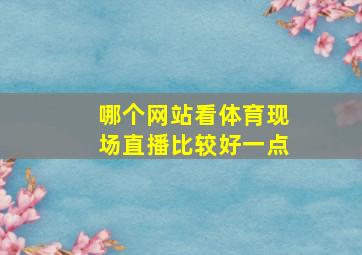 哪个网站看体育现场直播比较好一点